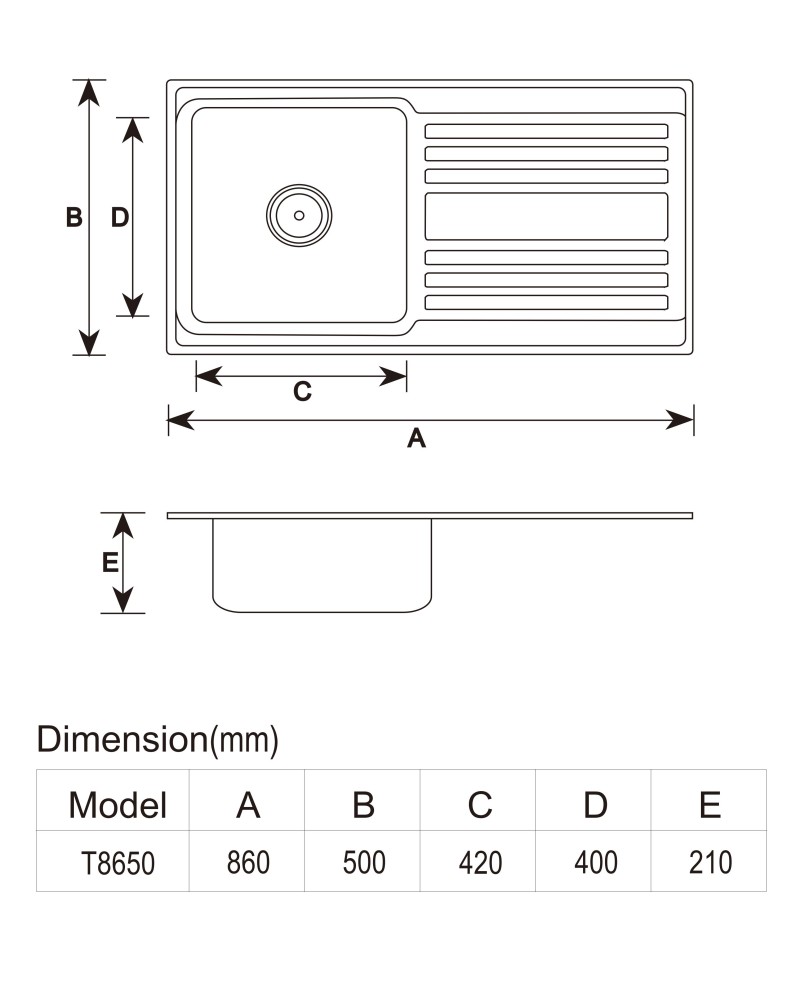 B D

C

A

E

Dimension(mm)

| Model | A | B | C | D | E |
|---|---|---|---|---|---|
| T8650 | 860 | 500 | 420 | 400 | 210 |